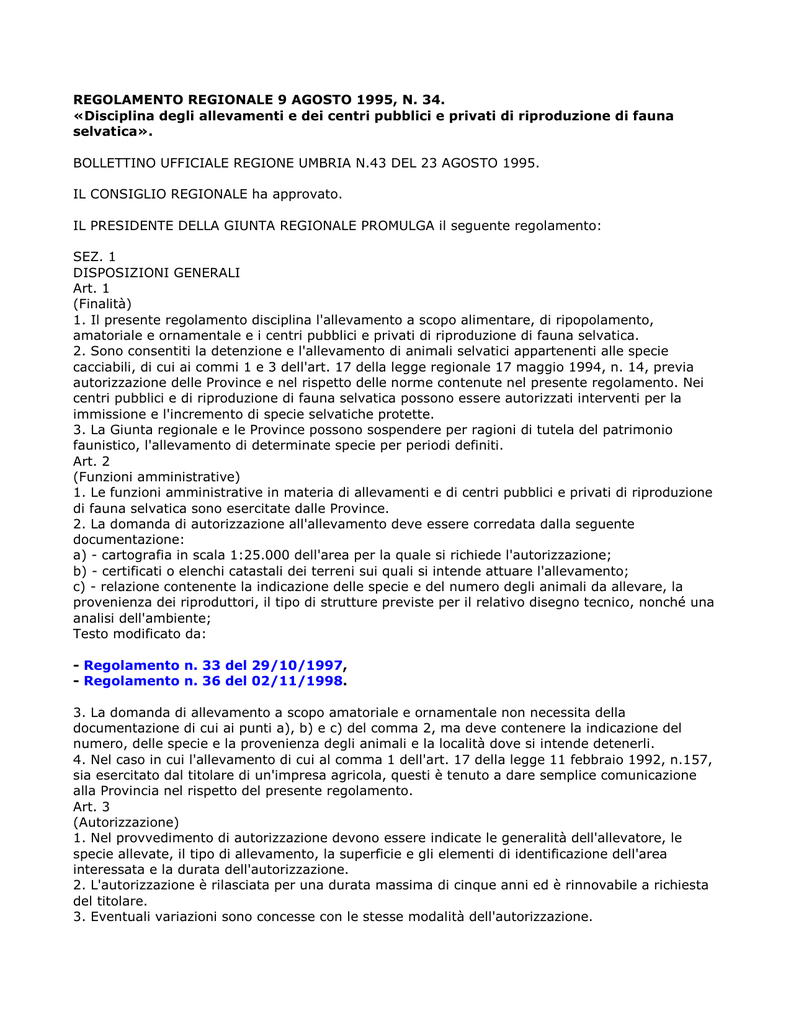 REGOLAMENTO REGIONALE 9 AGOSTO 1995, N. 34.
«Disciplina degli allevamenti e dei centri pubblici e privati di riproduzione di fauna selvatica».

BOLLETTINO UFFICIALE REGIONE UMBRIA N.43 DEL 23 AGOSTO 1995.

IL CONSIGLIO REGIONALE ha approvato.

IL PRESIDENTE DELLA GIUNTA REGIONALE PROMULGA il seguente regolamento:

SEZ. 1
DISPOSIZIONI GENERALI
Art. 1
(Finalità)
1. Il presente regolamento disciplina l'allevamento a scopo alimentare, di ripopolamento, amatoriale e ornamentale e i centri pubblici e privati di riproduzione di fauna selvatica.
2. Sono consentiti la detenzione e l'allevamento di animali selvatici appartenenti alle specie cacciabili, di cui ai commi 1 e 3 dell'art. 17 della legge regionale 17 maggio 1994, n. 14, previa autorizzazione delle Province e nel rispetto delle norme contenute nel presente regolamento. Nei centri pubblici e di riproduzione di fauna selvatica possono essere autorizzati interventi per la immissione e l'incremento di specie selvatiche protette.
3. La Giunta regionale e le Province possono sospendere per ragioni di tutela del patrimonio faunistico, l'allevamento di determinate specie per periodi definiti.
Art. 2
(Funzioni amministrative)
1. Le funzioni amministrative in materia di allevamenti e di centri pubblici e privati di riproduzione di fauna selvatica sono esercitate dalle Province.
2. La domanda di autorizzazione all'allevamento deve essere corredata dalla seguente documentazione:
a) - cartografia in scala 1:25.000 dell'area per la quale si richiede l'autorizzazione;
b) - certificati o elenchi catastali dei terreni sui quali si intende attuare l'allevamento;
c) - relazione contenente la indicazione delle specie e del numero degli animali da allevare, la provenienza dei riproduttori, il tipo di strutture previste per il relativo disegno tecnico, nonché una analisi dell'ambiente;
Testo modificato da:

- Regolamento n. 33 del 29/10/1997,
- Regolamento n. 36 del 02/11/1998.

3. La domanda di allevamento a scopo amatoriale e ornamentale non necessita della documentazione di cui ai punti a), b) e c) del comma 2, ma deve contenere la indicazione del numero, delle specie e la provenienza degli animali e la località dove si intende detenerli.
4. Nel caso in cui l'allevamento di cui al comma 1 dell'art. 17 della legge 11 febbraio 1992, n.157, sia esercitato dal titolare di un'impresa agricola, questi è tenuto a dare semplice comunicazione alla Provincia nel rispetto del presente regolamento.
Art. 3
(Autorizzazione)
1. Nel provvedimento di autorizzazione devono essere indicate le generalità dell'allevatore, le specie allevate, il tipo di allevamento, la superficie e gli elementi di identificazione dell'area interessata e la durata dell'autorizzazione.
2. L'autorizzazione è rilasciata per una durata massima di cinque anni ed è rinnovabile a richiesta del titolare.
3. Eventuali variazioni sono concesse con le stesse modalità dell'autorizzazione.